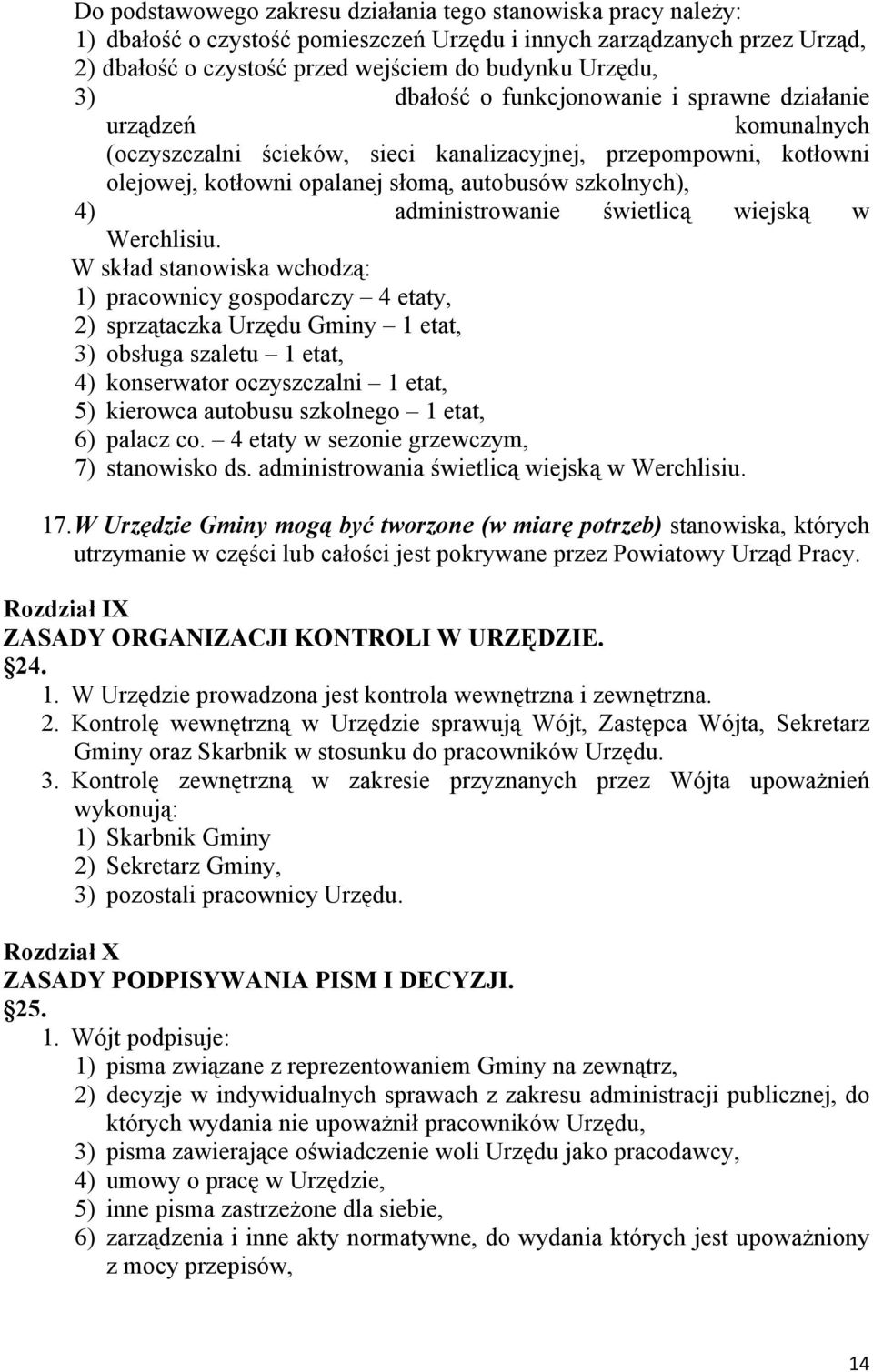 Do podstawowego zakresu działania tego stanowiska pracy należy:
1) dbałość o czystość pomieszczeń Urzędu i innych zarządzanych przez Urząd,
2) dbałość o czystość przed wejściem do budynku Urzędu,
3) dbałość o funkcjonowanie i sprawne działanie urządzeń komunalnych (oczyszczalni ścieków, sieci kanalizacyjnej, przepompowni, kotłowni olejowej, kotłowni opalanej słomą, autobusów szkolnych),
4) administrowanie świetlicą wiejską w Werchlisiu.
W skład stanowiska wchodzą:
1) pracownicy gospodarczy – 4 etaty,
2) sprzątaczka Urzędu Gminy – 1 etat,
3) obsługa szaletu – 1 etat,
4) konserwator oczyszczalni – 1 etat,
5) kierowca autobusu szkolnego – 1 etat,
6) palacz co. – 4 etaty w sezonie grzewczym,
7) stanowisko ds. administrowania świetlicą wiejską w Werchlisiu.

17. W Urzędzie Gminy mogą być tworzone (w miarę potrzeb) stanowiska, których utrzymanie w części lub całości jest pokrywane przez Powiatowy Urząd Pracy.

Rozdział IX
ZASADY ORGANIZACJI KONTROLI W URZĘDZIE.
24.
1. W Urzędzie prowadzona jest kontrola wewnętrzna i zewnętrzna.
2. Kontrolę wewnętrzną w Urzędzie sprawują Wójt, Zastępca Wójta, Sekretarz Gminy oraz Skarbnik w stosunku do pracowników Urzędu.
3. Kontrolę zewnętrzną w zakresie przyznanych przez Wójta upoważnień wykonują:
1) Skarbnik Gminy
2) Sekretarz Gminy,
3) pozostali pracownicy Urzędu.

Rozdział X
ZASADY PODPISYWANIA PISM I DECYZJI.
25.
1. Wójt podpisuje:
1) pisma związane z reprezentowaniem Gminy na zewnątrz,
2) decyzje w indywidualnych sprawach z zakresu administracji publicznej, do których wydania nie upoważnił pracowników Urzędu,
3) pisma zawierające oświadczenie woli Urzędu jako pracodawcy,
4) umowy o pracę w Urzędzie,
5) inne pisma zastrzeżone dla siebie,
6) zarządzenia i inne akty normatywne, do wydania których jest upoważniony z mocy przepisów,

14